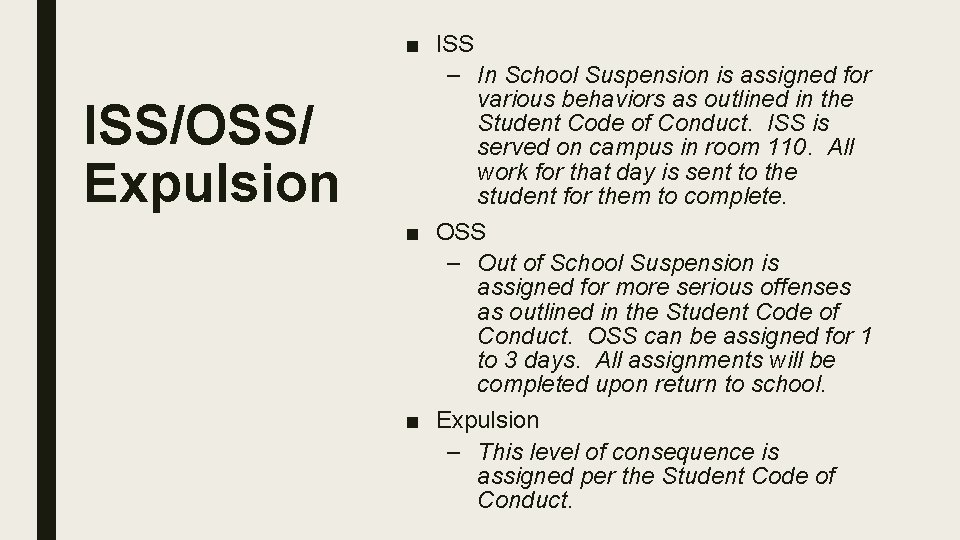 ISS/OSS/ Expulsion

■ ISS
– In School Suspension is assigned for various behaviors as outlined in the Student Code of Conduct. ISS is served on campus in room 110. All work for that day is sent to the student for them to complete.

■ OSS
– Out of School Suspension is assigned for more serious offenses as outlined in the Student Code of Conduct. OSS can be assigned for 1 to 3 days. All assignments will be completed upon return to school.

■ Expulsion
– This level of consequence is assigned per the Student Code of Conduct.